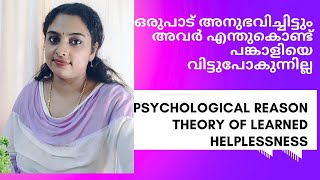 ഒരുപാട് അനുഭവിച്ചിട്ടും അവർ എന്തുകൊണ്ട് പങ്കാളിയെ വിട്ടുപോകുന്നില്ല

PSYCHOLOGICAL REASON THEORY OF LEARNED HELPLESSNESS